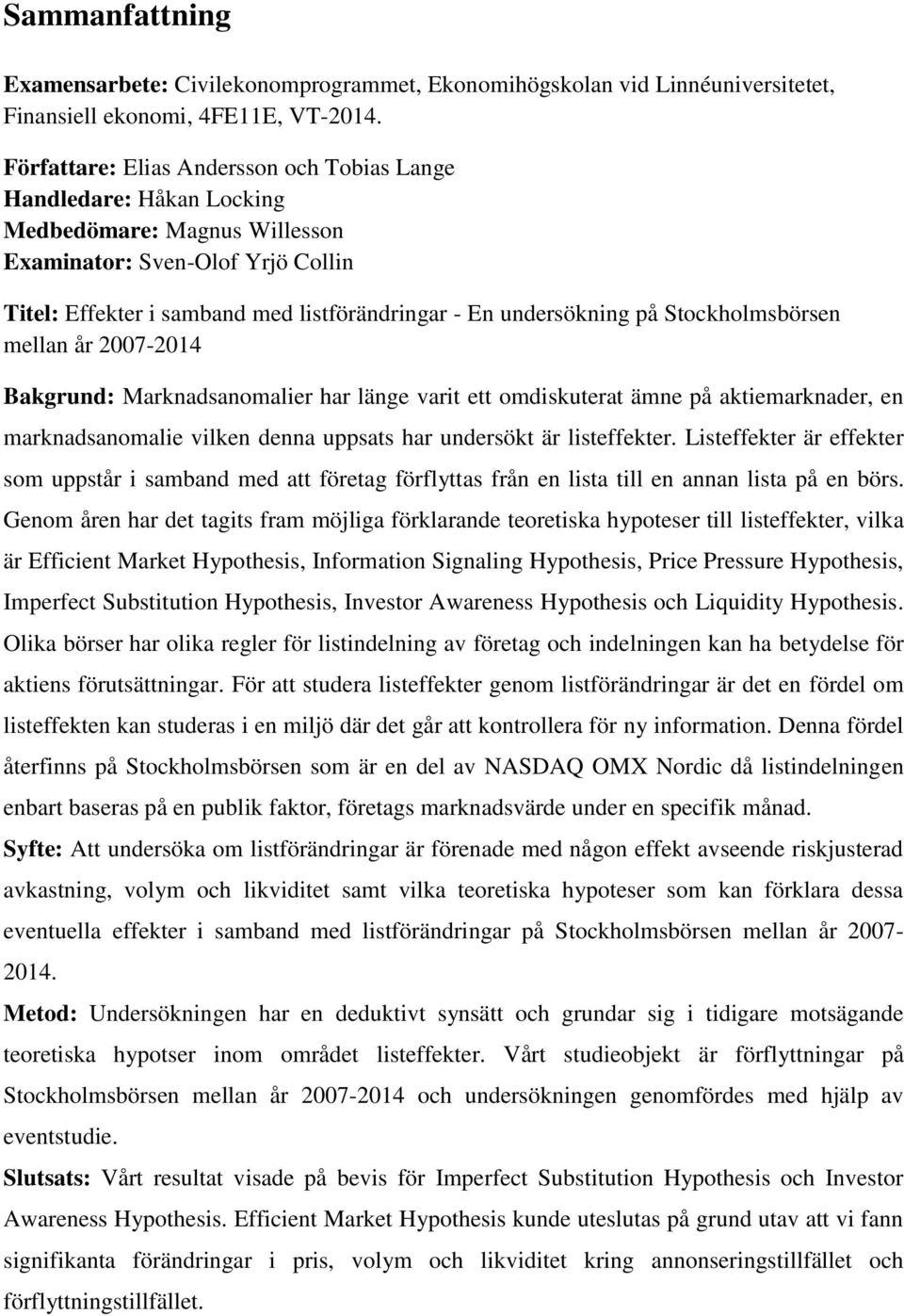 Sammanfattning

Examensarbete: Civilekonomprogrammet, Ekonomihögskolan vid Linnéuniversitetet, Finansiell ekonomi, 4FE11E, VT-2014.

Författare: Elias Andersson och Tobias Lange
Handledare: Håkan Locking
Medbedömare: Magnus Willesson
Examinator: Sven-Olof Yrjö Collin

Titel: Effekter i samband med listförändringar - En undersökning på Stockholmsbörsen mellan år 2007-2014

Bakgrund: Marknadsanomalier har länge varit ett omdiskuterat ämne på aktiemarknader, en marknadsanomalie vilken denna uppsats har undersökt är listeffekter. Listeffekter är effekter som uppstår i samband med att företag förflyttas från en lista till en annan lista på en börs. Genom åren har det tagits fram möjliga förklarande teoretiska hypoteser till listeffekter, vilka är Efficient Market Hypothesis, Information Signaling Hypothesis, Price Pressure Hypothesis, Imperfect Substitution Hypothesis, Investor Awareness Hypothesis och Liquidity Hypothesis. Olika börser har olika regler för listindelning av företag och indelningen kan ha betydelse för aktiens förutsättningar. För att studera listeffekter genom listförändringar är det en fördel om listeffekten kan studeras i en miljö där det går att kontrollera för ny information. Denna fördel återfinns på Stockholmsbörsen som är en del av NASDAQ OMX Nordic då listindelningen enbart baseras på en publik faktor, företags marknadsvärde under en specifik månad.
Syfte: Att undersöka om listförändringar är förenade med någon effekt avseende riskjusterad avkastning, volym och likviditet samt vilka teoretiska hypoteser som kan förklara dessa eventuella effekter i samband med listförändringar på Stockholmsbörsen mellan år 2007-2014.
Metod: Undersökningen har en deduktivt synsätt och grundar sig i tidigare motsägande teoretiska hypotser inom området listeffekter. Vårt studieobjekt är förflyttningar på Stockholmsbörsen mellan år 2007-2014 och undersökningen genomfördes med hjälp av eventstudie.
Slutsats: Vårt resultat visade på bevis för Imperfect Substitution Hypothesis och Investor Awareness Hypothesis. Efficient Market Hypothesis kunde uteslutas på grund utav att vi fann signifikanta förändringar i pris, volym och likviditet kring annonseringstillfället och förflyttningstillfället.